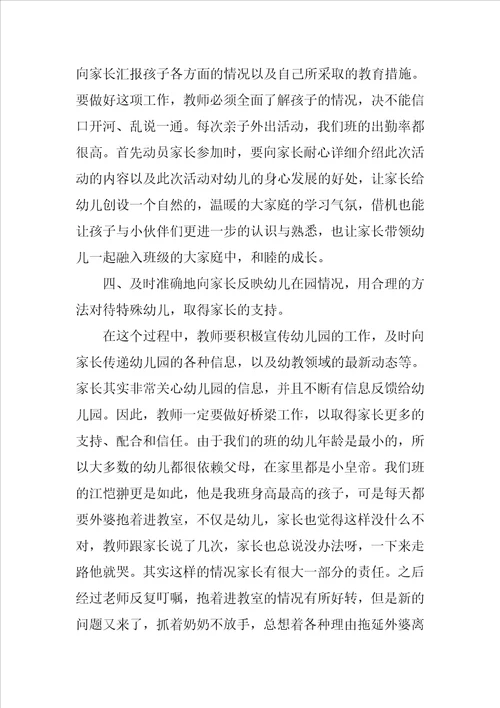 向家长汇报孩子各方面的情况以及自己所采取的教育措施。要做好这项工作，教师必须全面了解孩子的情况，决不能信口开河、乱说一通。每次亲子外出活动，我们班的出勤率都很高。首先动员家长参加时，要向家长耐心详细介绍此次活动的内容以及此次活动对幼儿的身心发展的好处，让家长给幼儿创设一个自然的，温暖的大家庭的学习气氛，借机也能让孩子与小伙伴们更进一步的认识与熟悉，也让家长带领幼儿一起融入班级的大家庭中，和睦的成长。

四、及时准确地向家长反映幼儿在园情况，用合理的方法对待特殊幼儿，取得家长的支持。

在这个过程中，教师要积极宣传幼儿园的工作，及时向家长传递幼儿园的各种信息，以及幼教领域的最新动态等。家长其实非常关心幼儿园的信息，并且不断有信息反馈给幼儿园。因此，教师一定要做好桥梁工作，以取得家长更多的支持、配合和信任。由于我们的班的幼儿年龄是最小的，所以大多数的幼儿都很依赖父母，在家里都是小皇帝。我们班的江恺翀更是如此，他是我班身高最高的孩子，可是每天都要外婆抱着进教室，不仅是幼儿，家长也觉得这样没什么不对，教师跟家长说了几次，家长也总说没办法呀，一下来走路他就哭。其实这样的情况家长有很大一部分的责任。之后经过老师反复叮嘱，抱着进教室的情况有所好转，但是新的问题又来了，抓着奶奶不放手，总想着各种理由拖延外婆离